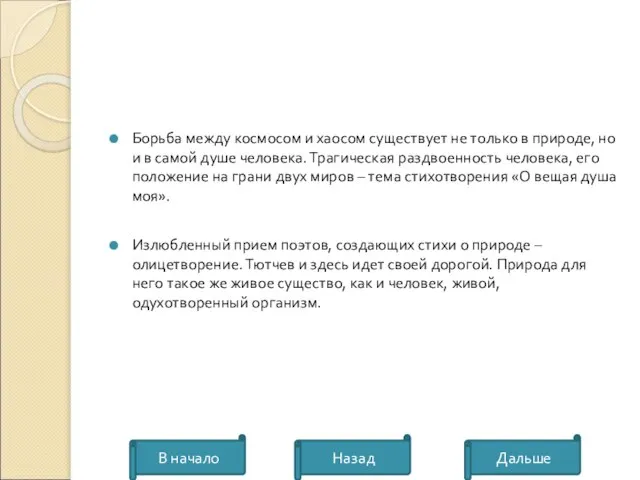 Борьба между космосом и хаосом существует не только в природе, но и в самой душе человека. Трагическая раздвоенность человека, его положение на грани двух миров – тема стихотворения «О вещая душа моя».

Излюбленный прием поэтов, создающих стихи о природе – олицетворение. Тютчев и здесь идет своей дорогой. Природа для него такое же живое существо, как и человек, живой, одухотворенный организм.

В начало

Назад

Дальше